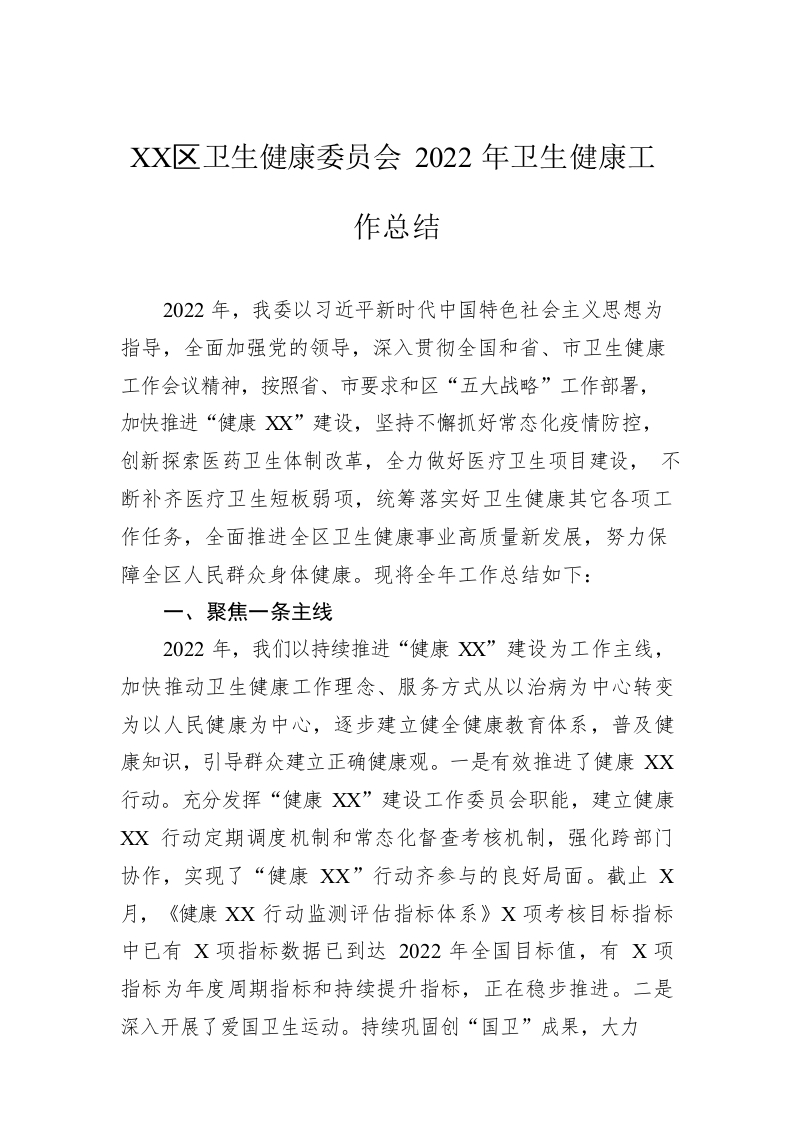 XX区卫生健康委员会 2022 年卫生健康工作总结

2022 年，我委以习近平新时代中国特色社会主义思想为指导，全面加强党的领导，深入贯彻全国和省、市卫生健康工作会议精神，按照省、市要求和区“五大战略”工作部署，加快推进“健康 XX”建设，坚持不懈抓好常态化疫情防控，创新探索医药卫生体制改革，全力做好医疗卫生项目建设，不断补齐医疗卫生短板弱项，统筹落实好卫生健康其它各项工作任务，全面推进全区卫生健康事业高质量新发展，努力保障全区人民群众身体健康。现将全年工作总结如下：

一、聚焦一条主线

2022 年，我们以持续推进“健康 XX”建设为工作主线，加快推动卫生健康工作理念、服务方式从以治病为中心转变为以人民健康为中心，逐步建立健全健康教育体系，普及健康知识，引导群众建立正确健康观。一是有效推进了健康 XX 行动。充分发挥“健康 XX”建设工作委员会职能，建立健康 XX 行动定期调度机制和常态化督查考核机制，强化跨部门协作，实现了“健康 XX”行动齐参与的良好局面。截止 X 月，《健康 XX 行动监测评估指标体系》X 项考核目标指标中已有 X 项指标数据已到达 2022 年全国目标值，有 X 项指标为年度周期指标和持续提升指标，正在稳步推进。二是深入开展了爱国卫生运动。持续巩固创“国卫”成果，大力